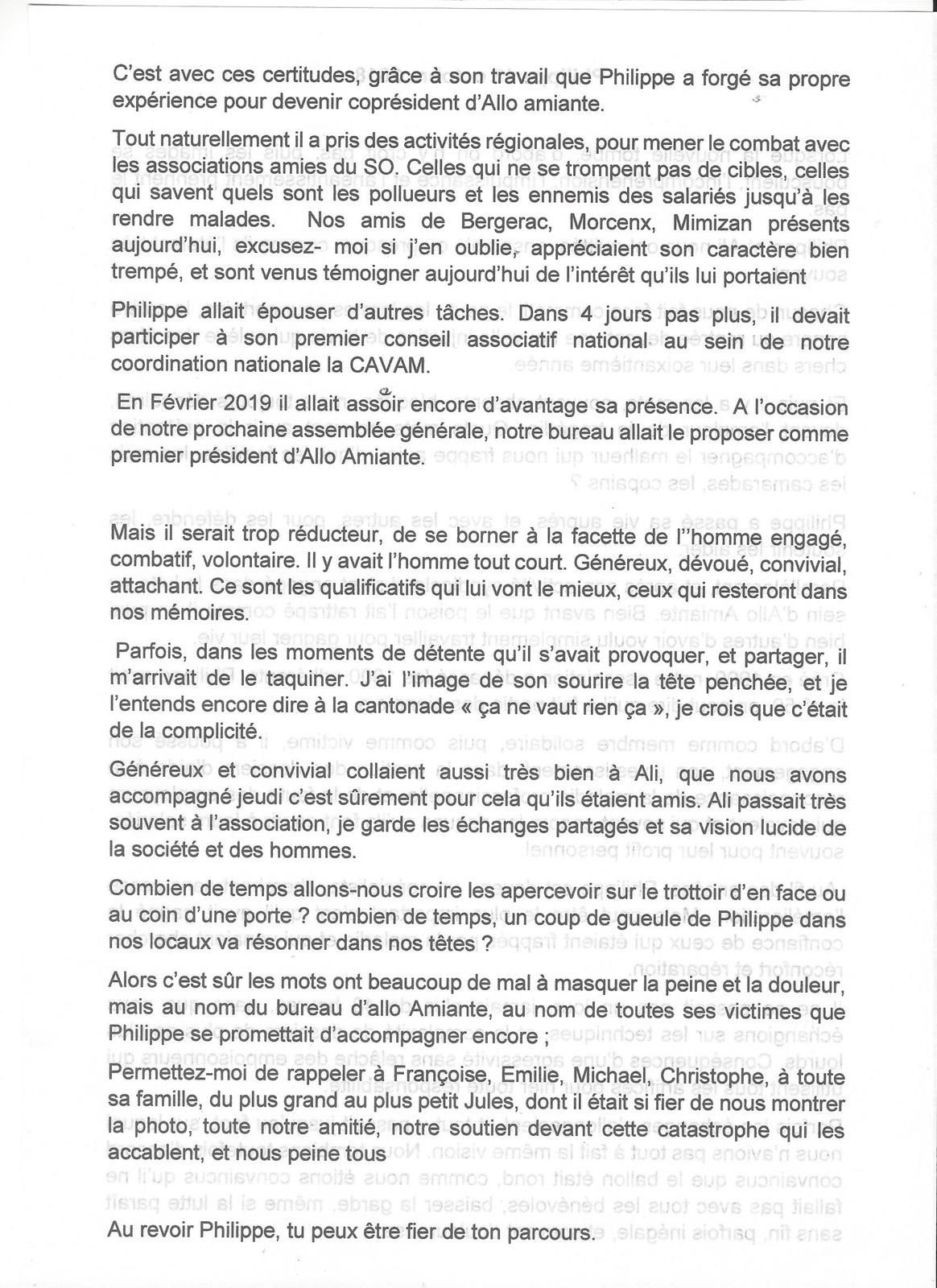 C'est avec ces certitudes, grâce à son travail que Philippe a forgé sa propre expérience pour devenir coprésident d'Allo amiante.

Tout naturellement il a pris des activités régionales, pour mener le combat avec les associations amies du SO. Celles qui ne se trompent pas de cibles, celles qui savent quels sont les pollueurs et les ennemis des salariés jusqu'à les rendre malades. Nos amis de Bergerac, Morcenx, Mimizan présents aujourd'hui, excusez- moi si j'en oublie, appréciaient son caractère bien trempé, et sont venus témoigner aujourd'hui de l'intérêt qu'ils lui portaient

Philippe allait épouser d'autres tâches. Dans 4 jours pas plus, il devait participer à son premier conseil associatif national au sein de notre coordination nationale la CAVAM.

En Février 2019 il allait assoir encore d'avantage sa présence. A l'occasion de notre prochaine assemblée générale, notre bureau allait le proposer comme premier président d'Allo Amiante.

Mais il serait trop réducteur, de se borner à la facette de l''homme engagé, combatif, volontaire. Il y avait l'homme tout court. Généreux, dévoué, convivial, attachant. Ce sont les qualificatifs qui lui vont le mieux, ceux qui resteront dans nos mémoires.

Parfois, dans les moments de détente qu'il s'avait provoquer, et partager, il m'arrivait de le taquiner. J'ai l'image de son sourire la tête penchée, et je l'entends encore dire à la cantonade « ça ne vaut rien ça », je crois que c'était de la complicité.

Généreux et convivial collaient aussi très bien à Ali, que nous avons accompagné jeudi c'est sûrement pour cela qu'ils étaient amis. Ali passait très souvent à l'association, je garde les échanges partagés et sa vision lucide de la société et des hommes.

Combien de temps allons-nous croire les apercevoir sur le trottoir d'en face ou au coin d'une porte ? combien de temps, un coup de gueule de Philippe dans nos locaux va résonner dans nos têtes ?

Alors c'est sûr les mots ont beaucoup de mal à masquer la peine et la douleur, mais au nom du bureau d'allo Amiante, au nom de toutes ses victimes que Philippe se promettait d'accompagner encore ;

Permettez-moi de rappeler à Françoise, Emilie, Michael, Christophe, à toute sa famille, du plus grand au plus petit Jules, dont il était si fier de nous montrer la photo, toute notre amitié, notre soutien devant cette catastrophe qui les accablent, et nous peine tous

Au revoir Philippe, tu peux être fier de ton parcours.